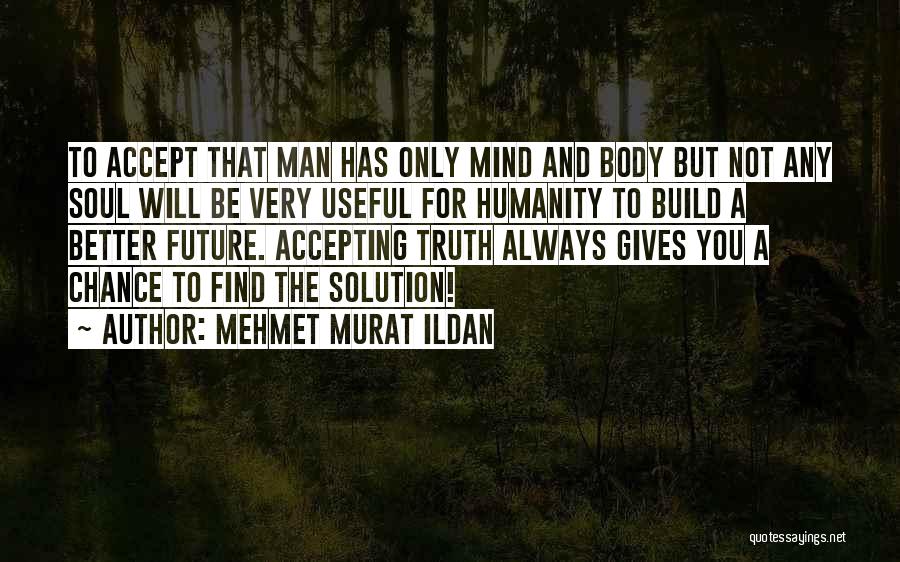 TO ACCEPT THAT MAN HAS ONLY MIND AND BODY BUT NOT ANY SOUL WILL BE VERY USEFUL FOR HUMANITY TO BUILD A BETTER FUTURE. ACCEPTING TRUTH ALWAYS GIVES YOU A CHANCE TO FIND THE SOLUTION!

~ AUTHOR: MEHMET MURAT ILDAN

quotessayings.net